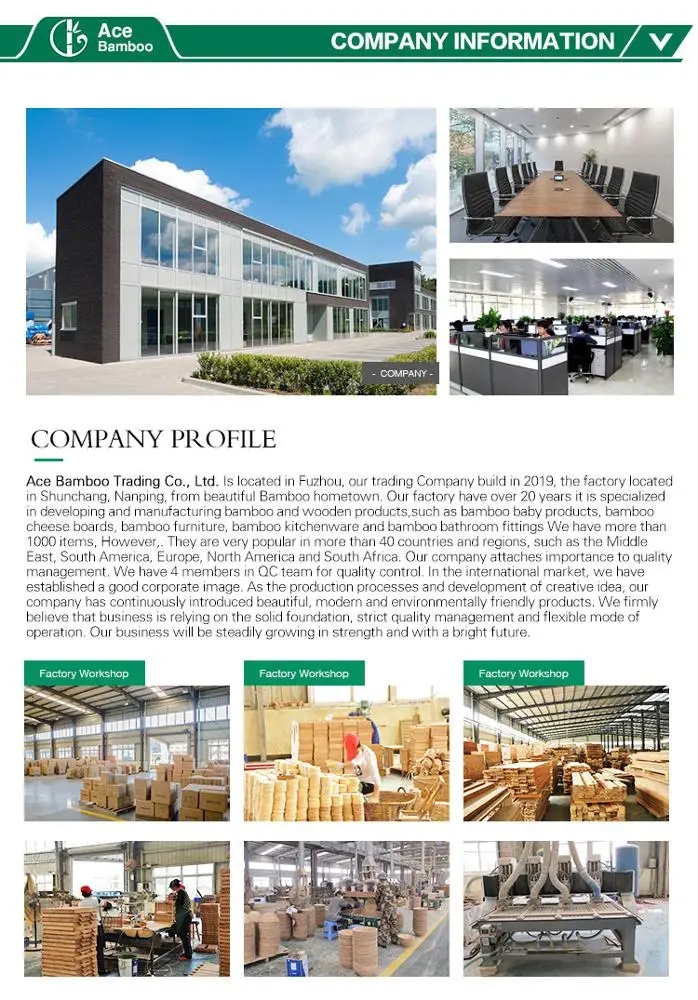 Ace Bamboo

COMPANY INFORMATION

- COMPANY -

COMPANY PROFILE

Ace Bamboo Trading Co., Ltd. Is located in Fuzhou, our trading Company build in 2019, the factory located in Shunchang, Nanping, from beautiful Bamboo hometown. Our factory have over 20 years it is specialized in developing and manufacturing bamboo and wooden products,such as bamboo baby products, bamboo cheese boards, bamboo furniture, bamboo kitchenware and bamboo bathroom fittings We have more than 1000 items, However,. They are very popular in more than 40 countries and regions, such as the Middle East, South America, Europe, North America and South Africa. Our company attaches importance to quality management. We have 4 members in QC team for quality control. In the international market, we have established a good corporate image. As the production processes and development of creative idea, our company has continuously introduced beautiful, modern and environmentally friendly products. We firmly believe that business is relying on the solid foundation, strict quality management and flexible mode of operation. Our business will be steadily growing in strength and with a bright future.

Factory Workshop

Factory Workshop

Factory Workshop